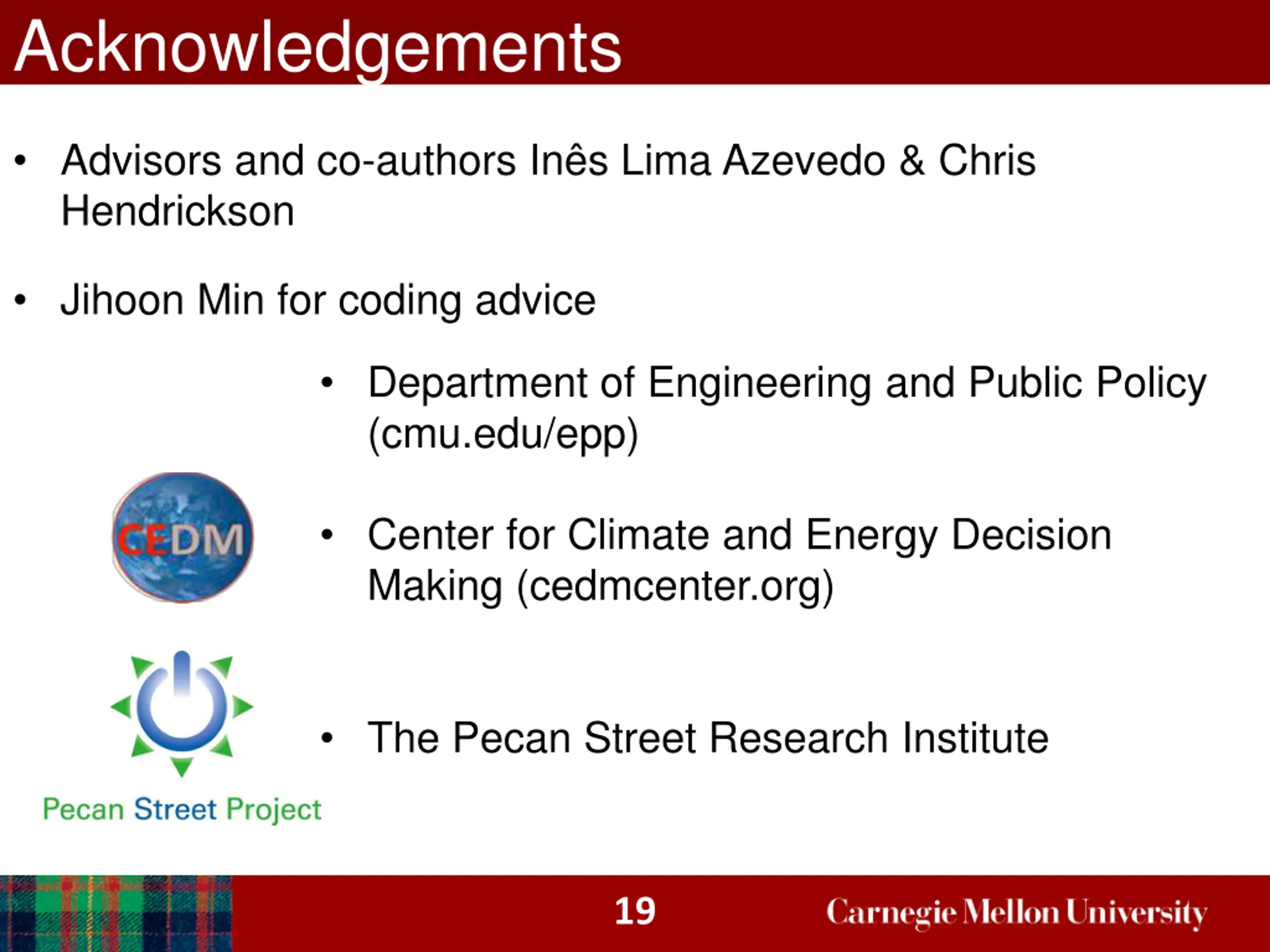 Acknowledgements

• Advisors and co-authors Inês Lima Azevedo & Chris Hendrickson

• Jihoon Min for coding advice

• Department of Engineering and Public Policy (cmu.edu/epp)

CEDM

• Center for Climate and Energy Decision Making (cedmcenter.org)

Pecan Street Project

• The Pecan Street Research Institute

19

Carnegie Mellon University